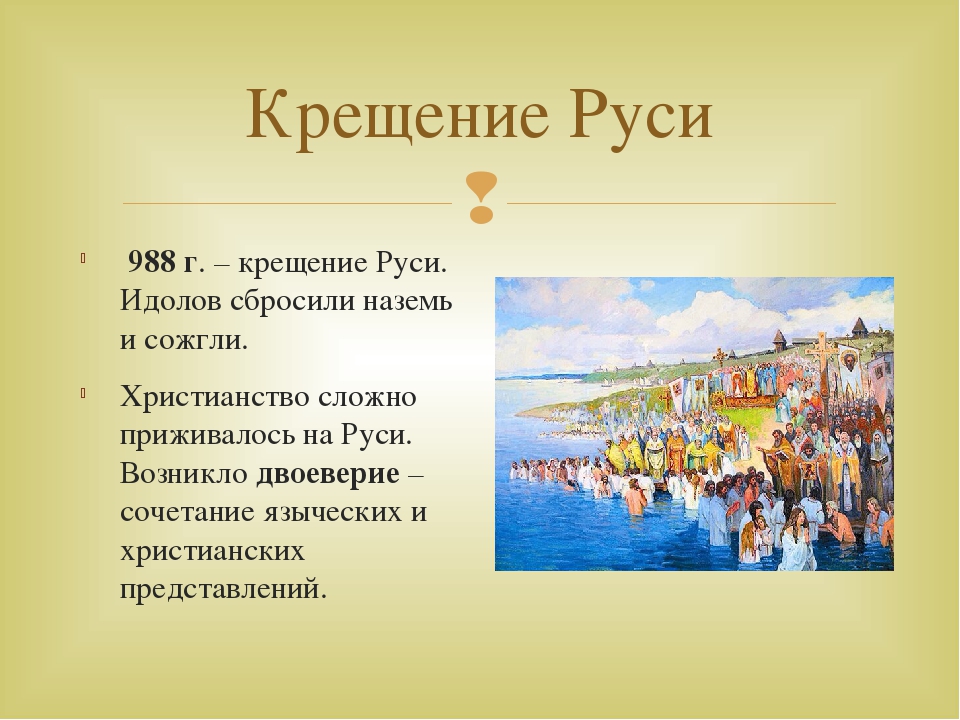 Крещение Руси

988 г. – крещение Руси. Идолов сбросили наземь и сожгли.

Христианство сложно приживалось на Руси. Возникло двоеверие – сочетание языческих и христианских представлений.